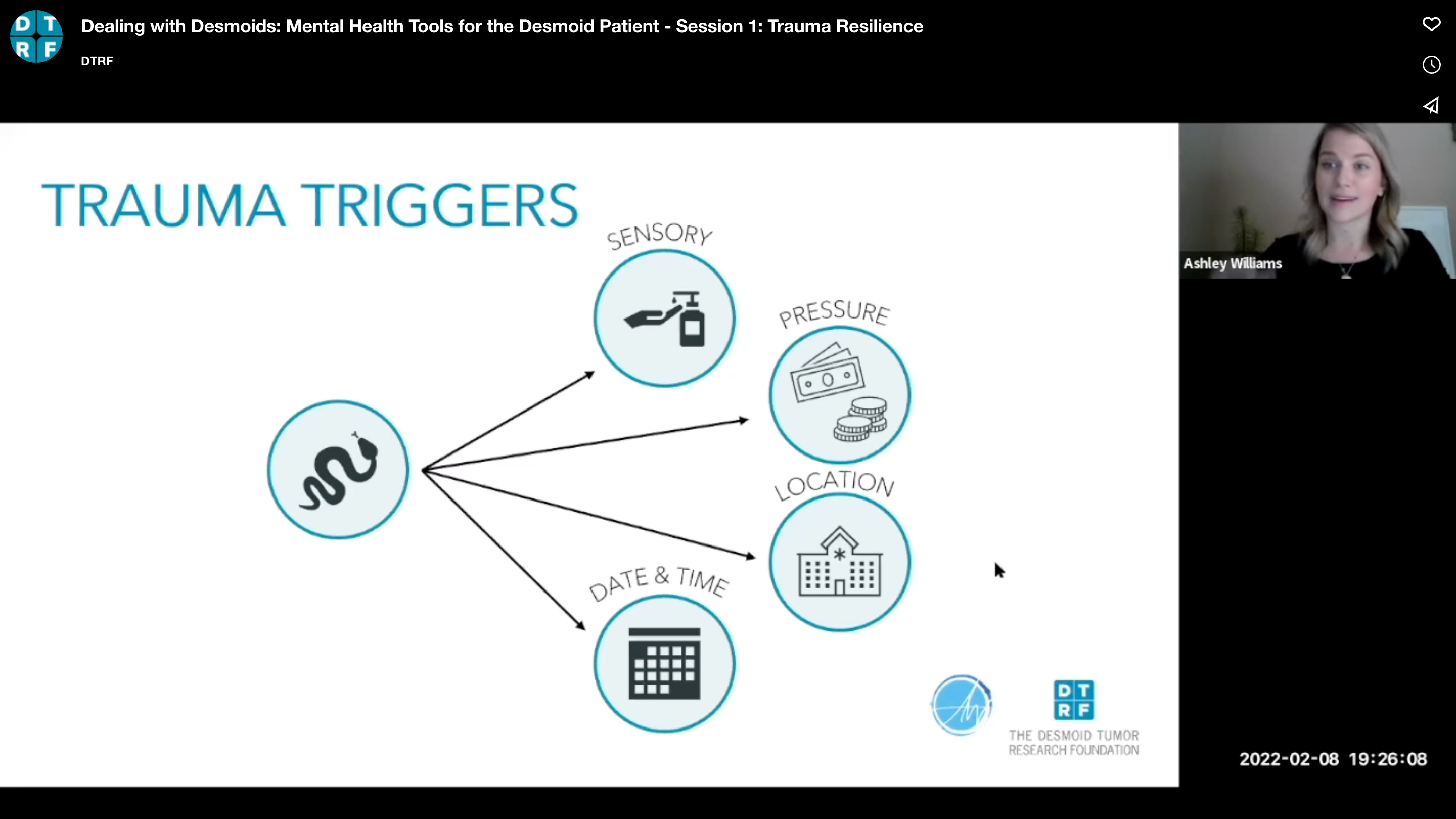 D T
R F

Dealing with Desmoids: Mental Health Tools for the Desmoid Patient - Session 1: Trauma Resilience

DTRF

TRAUMA TRIGGERS

SENSORY

PRESSURE

LOCATION

DATE & TIME

D T
R F
THE DESMOID TUMOR RESEARCH FOUNDATION

Ashley Williams

2022-02-08 19:26:08